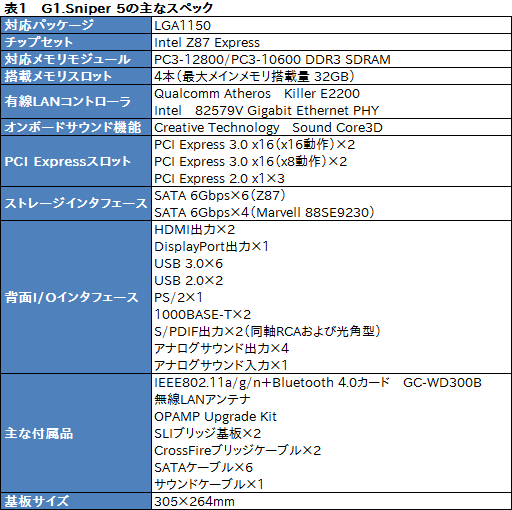 表1　G1.Sniper 5の主なスペック

| | |
|---|---|
| 対応パッケージ | LGA1150 |
| チップセット | Intel Z87 Express |
| 対応メモリモジュール | PC3-12800/PC3-10600 DDR3 SDRAM |
| 搭載メモリスロット | 4本（最大メインメモリ搭載量 32GB） |
| 有線LANコントローラ | Qualcomm Atheros　Killer E2200<br>Intel　82579V Gigabit Ethernet PHY |
| オンボードサウンド機能 | Creative Technology　Sound Core3D |
| PCI Expressスロット | PCI Express 3.0 x16（x16動作）×2<br>PCI Express 3.0 x16（x8動作）×2<br>PCI Express 2.0 x1×3 |
| ストレージインタフェース | SATA 6Gbps×6（Z87）<br>SATA 6Gbps×4（Marvell 88SE9230） |
| 背面I/Oインタフェース | HDMI出力×2<br>DisplayPort出力×1<br>USB 3.0×6<br>USB 2.0×2<br>PS/2×1<br>1000BASE-T×2<br>S/PDIF出力×2（同軸RCAおよび光角型）<br>アナログサウンド出力×4<br>アナログサウンド入力×1 |
| 主な付属品 | IEEE802.11a/g/n+Bluetooth 4.0カード　GC-WD300B<br>無線LANアンテナ<br>OPAMP Upgrade Kit<br>SLIブリッジ基板×2<br>CrossFireブリッジケーブル×2<br>SATAケーブル×6<br>サウンドケーブル×1 |
| 基板サイズ | 305×264mm |